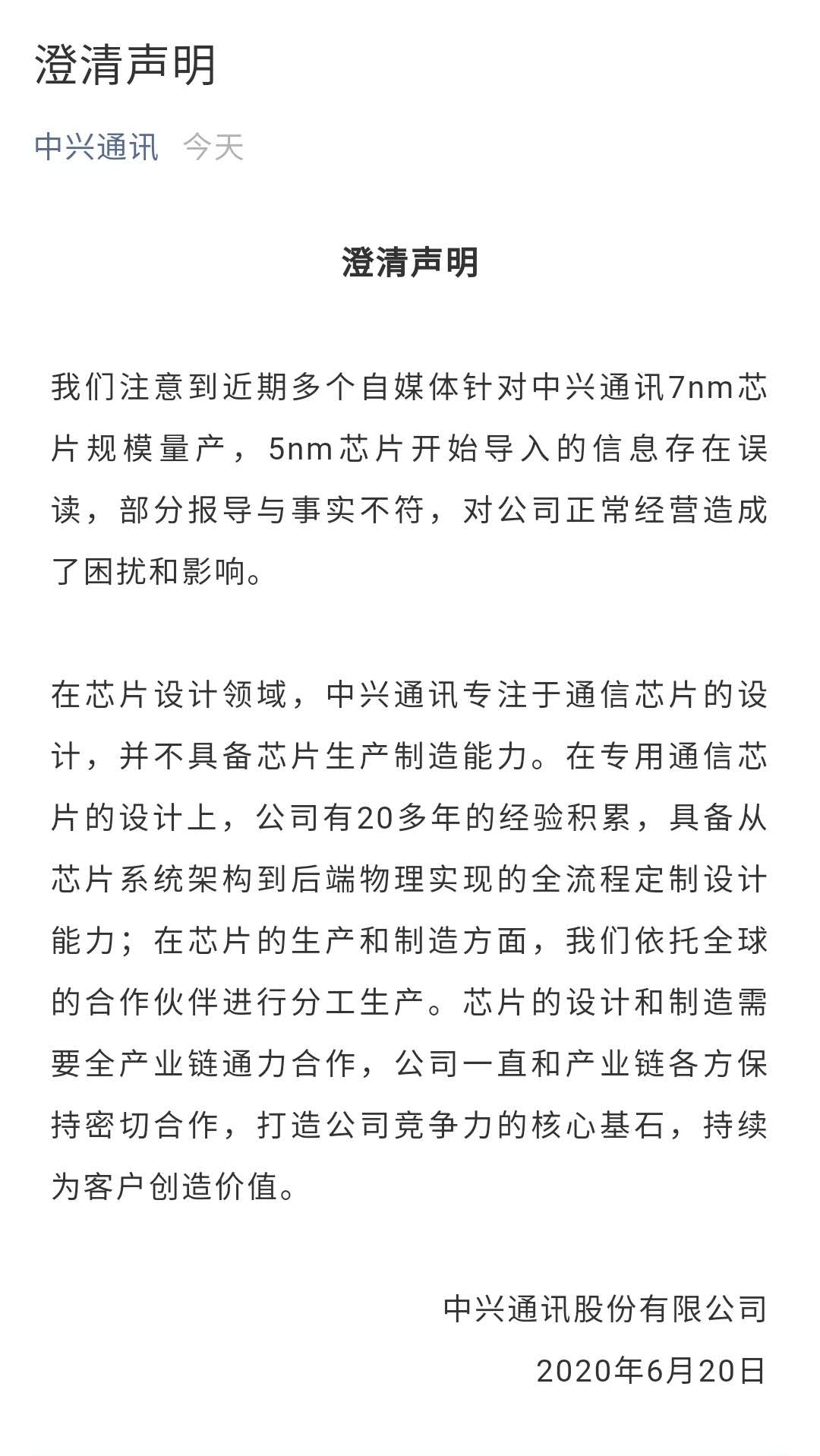 澄清声明

中兴通讯 今天

澄清声明

我们注意到近期多个自媒体针对中兴通讯7nm芯片规模量产，5nm芯片开始导入的信息存在误读，部分报导与事实不符，对公司正常经营造成了困扰和影响。

在芯片设计领域，中兴通讯专注于通信芯片的设计，并不具备芯片生产制造能力。在专用通信芯片的设计上，公司有20多年的经验积累，具备从芯片系统架构到后端物理实现的全流程定制设计能力；在芯片的生产和制造方面，我们依托全球的合作伙伴进行分工生产。芯片的设计和制造需要全产业链通力合作，公司一直和产业链各方保持密切合作，打造公司竞争力的核心基石，持续为客户创造价值。

中兴通讯股份有限公司
2020年6月20日